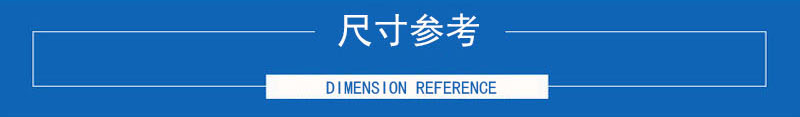 尺寸参考

DIMENSION REFERENCE